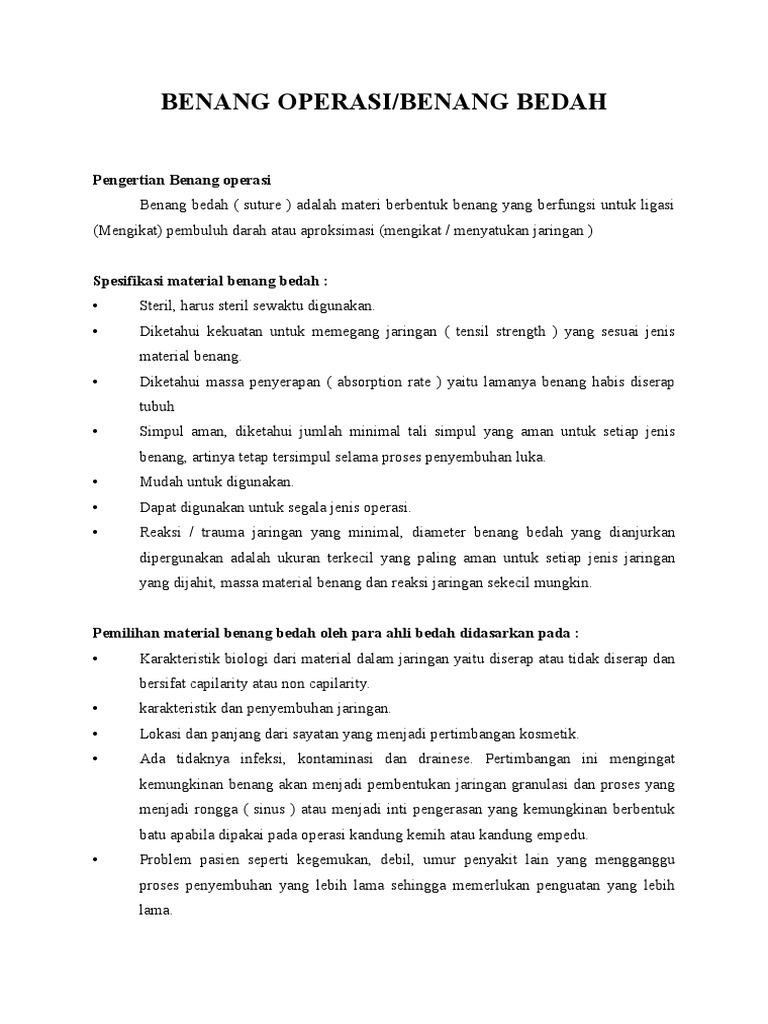 BENANG OPERASI/BENANG BEDAH

Pengertian Benang operasi

Benang bedah ( suture ) adalah materi berbentuk benang yang berfungsi untuk ligasi (Mengikat) pembuluh darah atau aproksimasi (mengikat / menyatukan jaringan )

Spesifikasi material benang bedah :

• Steril, harus steril sewaktu digunakan.
• Diketahui kekuatan untuk memegang jaringan ( tensil strength ) yang sesuai jenis material benang.
• Diketahui massa penyerapan ( absorption rate ) yaitu lamanya benang habis diserap tubuh
• Simpul aman, diketahui jumlah minimal tali simpul yang aman untuk setiap jenis benang, artinya tetap tersimpul selama proses penyembuhan luka.
• Mudah untuk digunakan.
• Dapat digunakan untuk segala jenis operasi.
• Reaksi / trauma jaringan yang minimal, diameter benang bedah yang dianjurkan dipergunakan adalah ukuran terkecil yang paling aman untuk setiap jenis jaringan yang dijahit, massa material benang dan reaksi jaringan sekecil mungkin.

Pemilihan material benang bedah oleh para ahli bedah didasarkan pada :

• Karakteristik biologi dari material dalam jaringan yaitu diserap atau tidak diserap dan bersifat capilarity atau non capilarity.
• karakteristik dan penyembuhan jaringan.
• Lokasi dan panjang dari sayatan yang menjadi pertimbangan kosmetik.
• Ada tidaknya infeksi, kontaminasi dan drainese. Pertimbangan ini mengingat kemungkinan benang akan menjadi pembentukan jaringan granulasi dan proses yang menjadi rongga ( sinus ) atau menjadi inti pengerasan yang kemungkinan berbentuk batu apabila dipakai pada operasi kandung kemih atau kandung empedu.
• Problem pasien seperti kegemukan, debil, umur penyakit lain yang mengganggu proses penyembuhan yang lebih lama sehingga memerlukan penguatan yang lebih lama.